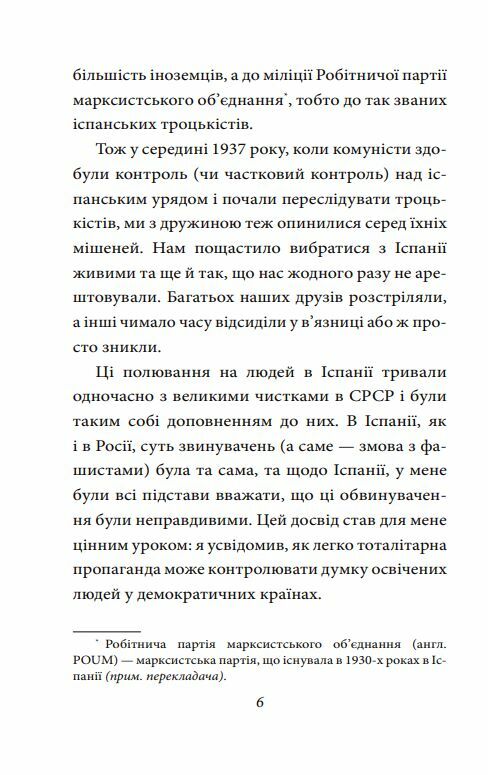 більшість іноземців, а до міліції Робітничої партії марксистського об'єднання*, тобто до так званих іспанських троцькістів.

Тож у середині 1937 року, коли комуністи здобули контроль (чи частковий контроль) над іспанським урядом і почали переслідувати троцькістів, ми з дружиною теж опинилися серед їхніх мішеней. Нам пощастило вибратися з Іспанії живими та ще й так, що нас жодного разу не арештовували. Багатьох наших друзів розстріляли, а інші чимало часу відсиділи у в'язниці або ж просто зникли.

Ці полювання на людей в Іспанії тривали одночасно з великими чистками в СРСР і були таким собі доповненням до них. В Іспанії, як і в Росії, суть звинувачень (а саме — змова з фашистами) була та сама, та щодо Іспанії, у мене були всі підстави вважати, що ці обвинувачення були неправдивими. Цей досвід став для мене цінним уроком: я усвідомив, як легко тоталітарна пропаганда може контролювати думку освічених людей у демократичних країнах.

* Робітнича партія марксистського об'єднання (англ. POUM) — марксистська партія, що існувала в 1930-х роках в Іспанії (прим. перекладача).

6